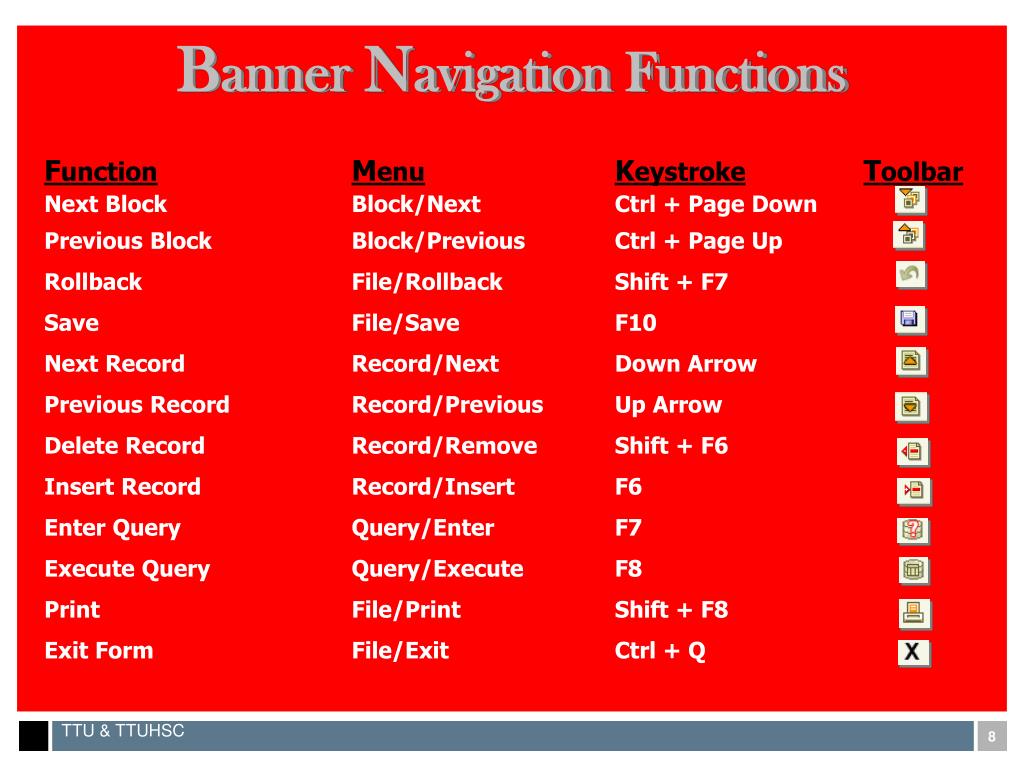 Banner Navigation Functions

| Function | Menu | Keystroke | Toolbar |
|---|---|---|---|
| Next Block | Block/Next | Ctrl + Page Down | |
| Previous Block | Block/Previous | Ctrl + Page Up | |
| Rollback | File/Rollback | Shift + F7 | |
| Save | File/Save | F10 | |
| Next Record | Record/Next | Down Arrow | |
| Previous Record | Record/Previous | Up Arrow | |
| Delete Record | Record/Remove | Shift + F6 | |
| Insert Record | Record/Insert | F6 | |
| Enter Query | Query/Enter | F7 | |
| Execute Query | Query/Execute | F8 | |
| Print | File/Print | Shift + F8 | |
| Exit Form | File/Exit | Ctrl + Q | X |

TTU & TTUHSC

8